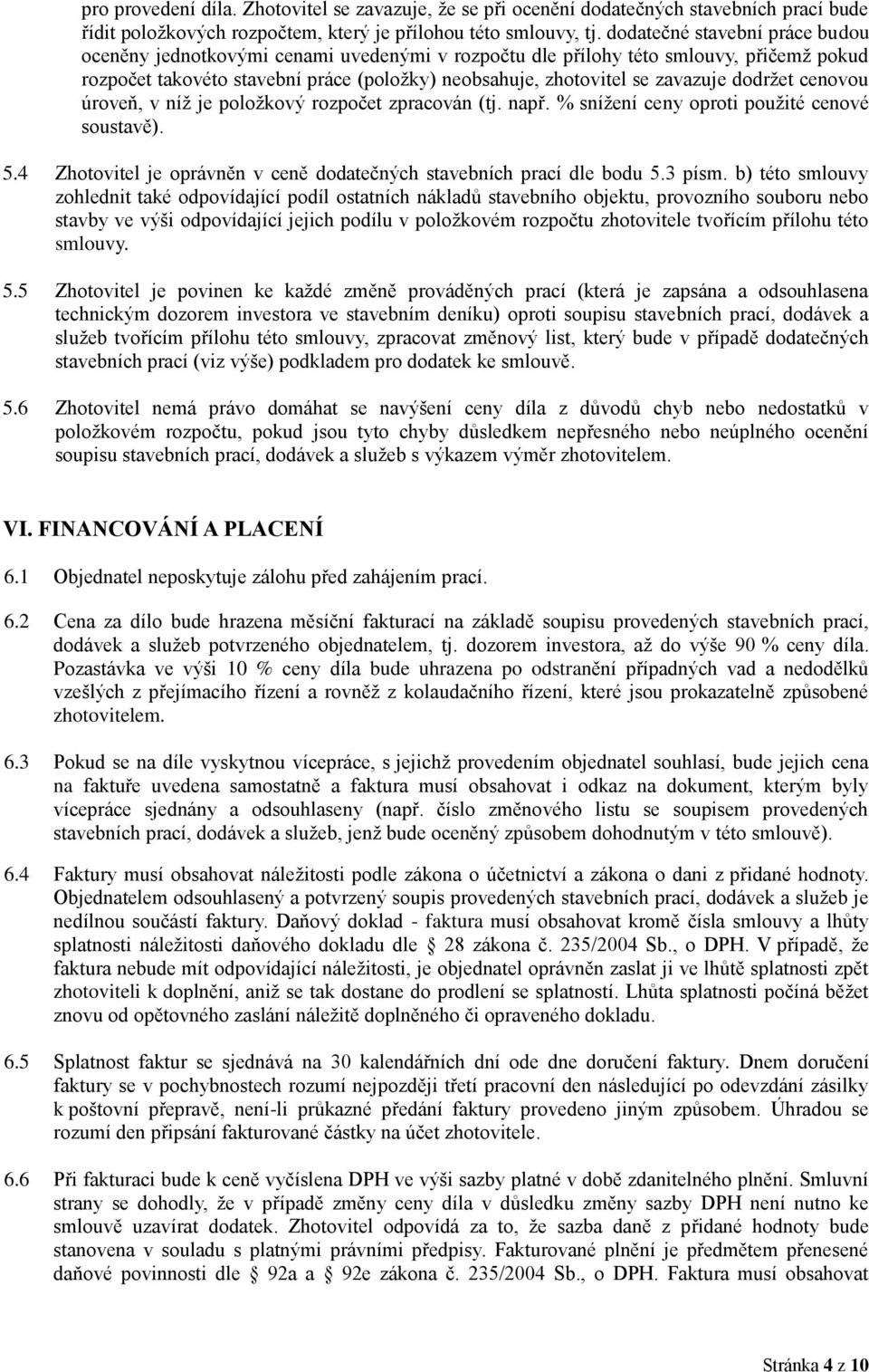 pro provedení díla. Zhotovitel se zavazuje, že se při ocenění dodatečných stavebních prací bude řídit položkových rozpočtem, který je přílohou této smlouvy, tj. dodatečné stavební práce budou oceněny jednotkovými cenami uvedenými v rozpočtu dle přílohy této smlouvy, přičemž pokud rozpočet takovéto stavební práce (položky) neobsahuje, zhotovitel se zavazuje dodržet cenovou úroveň, v níž je položkový rozpočet zpracován (tj. např. % snížení ceny oproti použité cenové soustavě).

5.4 Zhotovitel je oprávněn v ceně dodatečných stavebních prací dle bodu 5.3 písm. b) této smlouvy zohlednit také odpovídající podíl ostatních nákladů stavebního objektu, provozního souboru nebo stavby ve výši odpovídající jejich podílu v položkovém rozpočtu zhotovitele tvořícím přílohu této smlouvy.

5.5 Zhotovitel je povinen ke každé změně prováděných prací (která je zapsána a odsouhlasena technickým dozorem investora ve stavebním deníku) oproti soupisu stavebních prací, dodávek a služeb tvořícím přílohu této smlouvy, zpracovat změnový list, který bude v případě dodatečných stavebních prací (viz výše) podkladem pro dodatek ke smlouvě.

5.6 Zhotovitel nemá právo domáhat se navýšení ceny díla z důvodů chyb nebo nedostatků v položkovém rozpočtu, pokud jsou tyto chyby důsledkem nepřesného nebo neúplného ocenění soupisu stavebních prací, dodávek a služeb s výkazem výměr zhotovitelem.

VI. FINANCOVÁNÍ A PLACENÍ

6.1 Objednatel neposkytuje zálohu před zahájením prací.

6.2 Cena za dílo bude hrazena měsíční fakturací na základě soupisu provedených stavebních prací, dodávek a služeb potvrzeného objednatelem, tj. dozorem investora, až do výše 90 % ceny díla. Pozastávka ve výši 10 % ceny díla bude uhrazena po odstranění případných vad a nedodělků vzešlých z přejímacího řízení a rovněž z kolaudačního řízení, které jsou prokazatelně způsobené zhotovitelem.

6.3 Pokud se na díle vyskytnou vícepráce, s jejichž provedením objednatel souhlasí, bude jejich cena na faktuře uvedena samostatně a faktura musí obsahovat i odkaz na dokument, kterým byly vícepráce sjednány a odsouhlaseny (např. číslo změnového listu se soupisem provedených stavebních prací, dodávek a služeb, jenž bude oceněný způsobem dohodnutým v této smlouvě).

6.4 Faktury musí obsahovat náležitosti podle zákona o účetnictví a zákona o dani z přidané hodnoty. Objednatelem odsouhlasený a potvrzený soupis provedených stavebních prací, dodávek a služeb je nedílnou součástí faktury. Daňový doklad - faktura musí obsahovat kromě čísla smlouvy a lhůty splatnosti náležitosti daňového dokladu dle 28 zákona č. 235/2004 Sb., o DPH. V případě, že faktura nebude mít odpovídající náležitosti, je objednatel oprávněn zaslat ji ve lhůtě splatnosti zpět zhotoviteli k doplnění, aniž se tak dostane do prodlení se splatností. Lhůta splatnosti počíná běžet znovu od opětovného zaslání náležitě doplněného či opraveného dokladu.

6.5 Splatnost faktur se sjednává na 30 kalendářních dní ode dne doručení faktury. Dnem doručení faktury se v pochybnostech rozumí nejpozději třetí pracovní den následující po odevzdání zásilky k poštovní přepravě, není-li průkazné předání faktury provedeno jiným způsobem. Úhradou se rozumí den připsání fakturované částky na účet zhotovitele.

6.6 Při fakturaci bude k ceně vyčíslena DPH ve výši sazby platné v době zdanitelného plnění. Smluvní strany se dohodly, že v případě změny ceny díla v důsledku změny sazby DPH není nutno ke smlouvě uzavírat dodatek. Zhotovitel odpovídá za to, že sazba daně z přidané hodnoty bude stanovena v souladu s platnými právními předpisy. Fakturované plnění je předmětem přenesené daňové povinnosti dle 92a a 92e zákona č. 235/2004 Sb., o DPH. Faktura musí obsahovat

Stránka 4 z 10